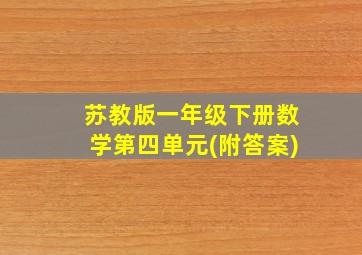 苏教版一年级下册数学第四单元(附答案)